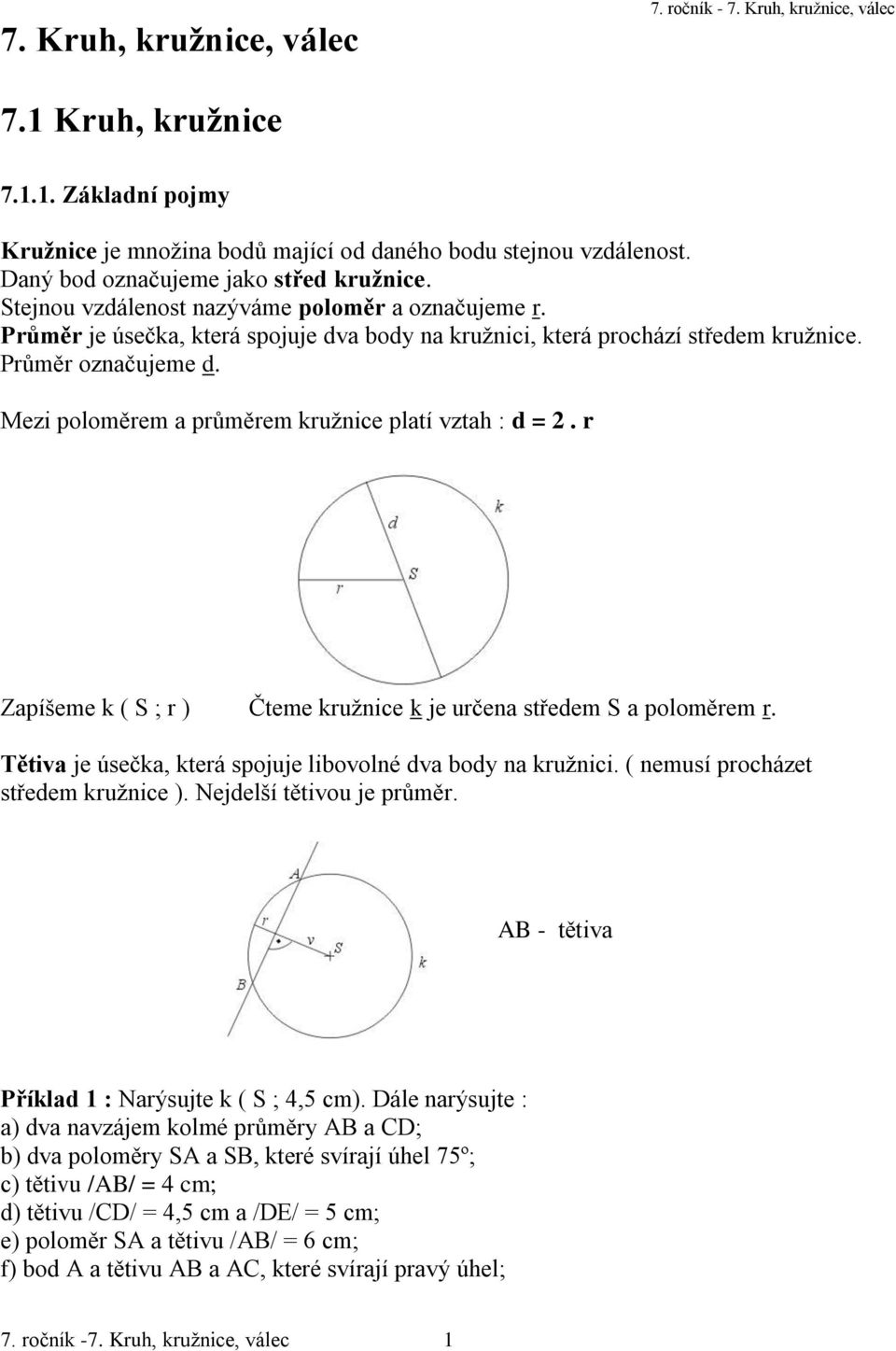 7. ročník - 7. Kruh, kružnice, válec

7. Kruh, kružnice, válec

7.1 Kruh, kružnice

7.1.1. Základní pojmy

Kružnice je množina bodů mající od daného bodu stejnou vzdálenost.
Daný bod označujeme jako střed kružnice.
Stejnou vzdálenost nazýváme poloměr a označujeme r.
Průměr je úsečka, která spojuje dva body na kružnici, která prochází středem kružnice.
Průměr označujeme d.

Mezi poloměrem a průměrem kružnice platí vztah : d = 2 . r

d
k
S
r

Zapíšeme k ( S ; r )    Čteme kružnice k je určena středem S a poloměrem r.

Tětiva je úsečka, která spojuje libovolné dva body na kružnici. ( nemusí procházet středem kružnice ). Nejdelší tětivou je průměr.

A
r
v
S
k
B

AB - tětiva

Příklad 1 : Narýsujte k ( S ; 4,5 cm). Dále narýsujte :
a) dva navzájem kolmé průměry AB a CD;
b) dva poloměry SA a SB, které svírají úhel 75º;
c) tětivu /AB/ = 4 cm;
d) tětivu /CD/ = 4,5 cm a /DE/ = 5 cm;
e) poloměr SA a tětivu /AB/ = 6 cm;
f) bod A a tětivu AB a AC, které svírají pravý úhel;

7. ročník -7. Kruh, kružnice, válec    1